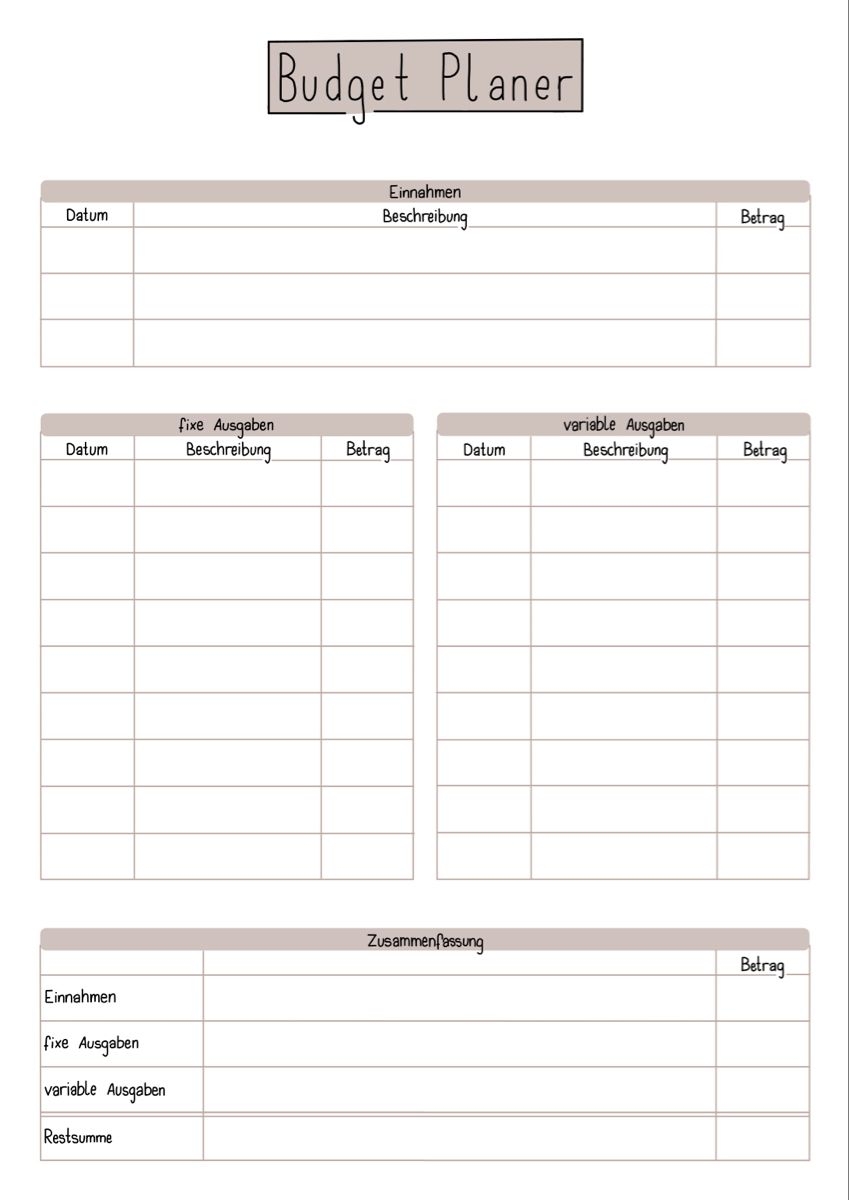 Budget Planer

Einnahmen

| Datum | Beschreibung | Betrag |
|---|---|---|
| | | |
| | | |
| | | |

fixe Ausgaben

| Datum | Beschreibung | Betrag |
|---|---|---|
| | | |
| | | |
| | | |
| | | |
| | | |
| | | |
| | | |
| | | |
| | | |

variable Ausgaben

| Datum | Beschreibung | Betrag |
|---|---|---|
| | | |
| | | |
| | | |
| | | |
| | | |
| | | |
| | | |
| | | |
| | | |

Zusammenfassung

| | | Betrag |
|---|---|---|
| Einnahmen | | |
| fixe Ausgaben | | |
| variable Ausgaben | | |
| Restsumme | | |